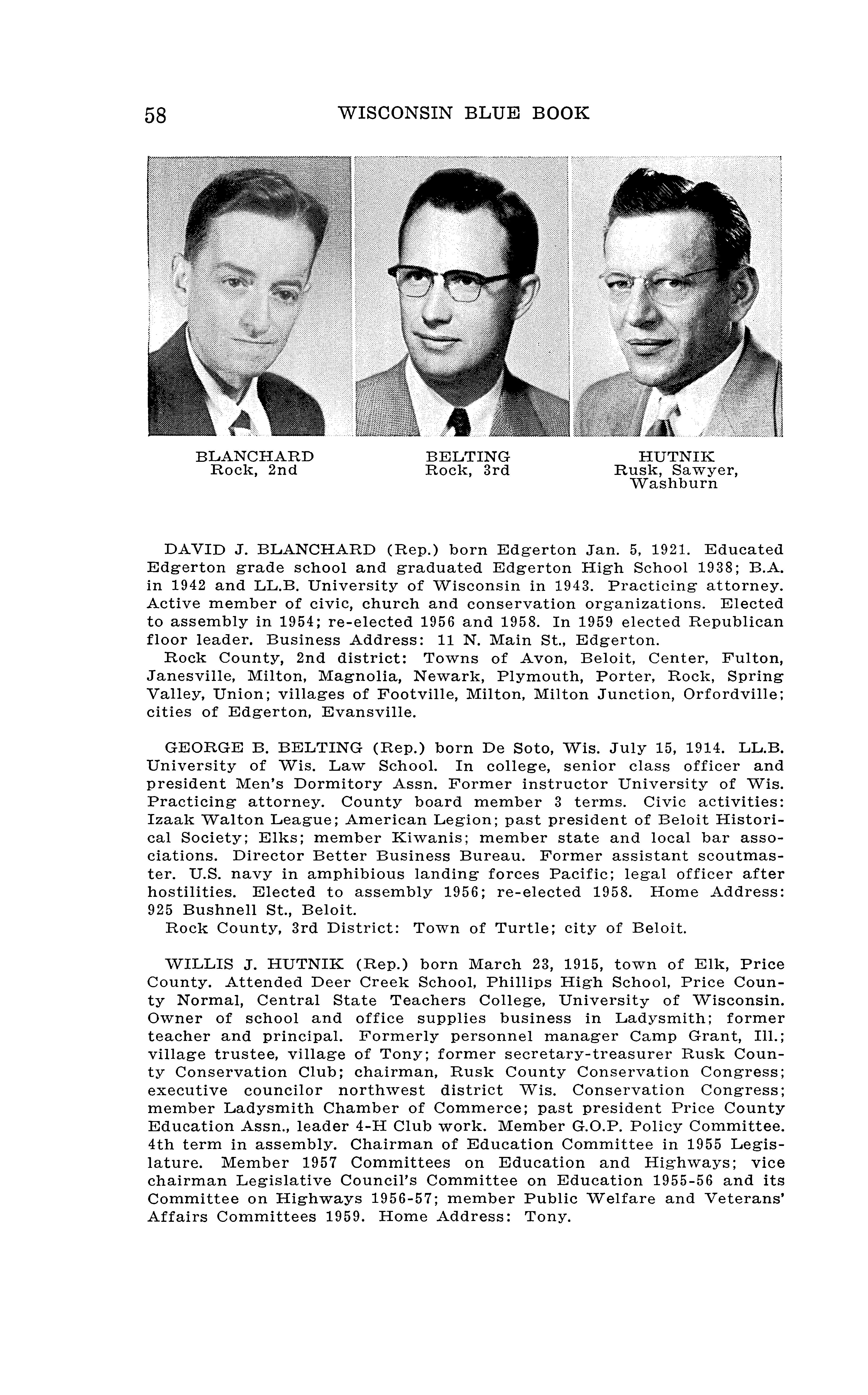 58 WISCONSIN BLUE BOOK

BLANCHARD
Rock, 2nd

BELTING
Rock, 3rd

HUTNIK
Rusk, Sawyer, Washburn

DAVID J. BLANCHARD (Rep.) born Edgerton Jan. 5, 1921. Educated Edgerton grade school and graduated Edgerton High School 1938; B.A. in 1942 and LL.B. University of Wisconsin in 1943. Practicing attorney. Active member of civic, church and conservation organizations. Elected to assembly in 1954; re-elected 1956 and 1958. In 1959 elected Republican floor leader. Business Address: 11 N. Main St., Edgerton.

Rock County, 2nd district: Towns of Avon, Beloit, Center, Fulton, Janesville, Milton, Magnolia, Newark, Plymouth, Porter, Rock, Spring Valley, Union; villages of Footville, Milton, Milton Junction, Orfordville; cities of Edgerton, Evansville.

GEORGE B. BELTING (Rep.) born De Soto, Wis. July 15, 1914. LL.B. University of Wis. Law School. In college, senior class officer and president Men's Dormitory Assn. Former instructor University of Wis. Practicing attorney. County board member 3 terms. Civic activities: Izaak Walton League; American Legion; past president of Beloit Historical Society; Elks; member Kiwanis; member state and local bar associations. Director Better Business Bureau. Former assistant scoutmaster. U.S. navy in amphibious landing forces Pacific; legal officer after hostilities. Elected to assembly 1956; re-elected 1958. Home Address: 925 Bushnell St., Beloit.

Rock County, 3rd District: Town of Turtle; city of Beloit.

WILLIS J. HUTNIK (Rep.) born March 23, 1915, town of Elk, Price County. Attended Deer Creek School, Phillips High School, Price County Normal, Central State Teachers College, University of Wisconsin. Owner of school and office supplies business in Ladysmith; former teacher and principal. Formerly personnel manager Camp Grant, Ill.; village trustee, village of Tony; former secretary-treasurer Rusk County Conservation Club; chairman, Rusk County Conservation Congress; executive councilor northwest district Wis. Conservation Congress; member Ladysmith Chamber of Commerce; past president Price County Education Assn., leader 4-H Club work. Member G.O.P. Policy Committee. 4th term in assembly. Chairman of Education Committee in 1955 Legislature. Member 1957 Committees on Education and Highways; vice chairman Legislative Council's Committee on Education 1955-56 and its Committee on Highways 1956-57; member Public Welfare and Veterans' Affairs Committees 1959. Home Address: Tony.